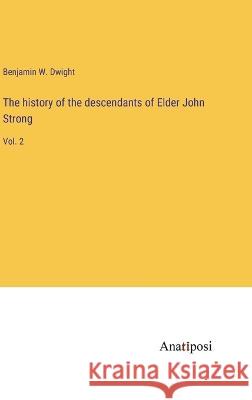 Benjamin W. Dwight

The history of the descendants of Elder John Strong

Vol. 2

Anatiposi

Kraina Książek